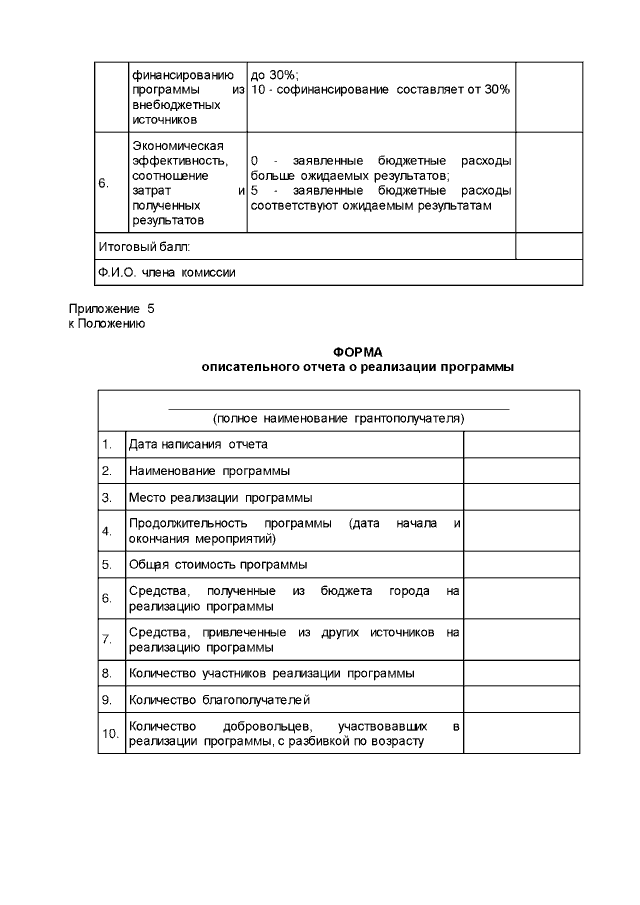 |  | финансированию программы из внебюджетных источников | до 30%; 10 - софинансирование составляет от 30% |  |
|---|---|---|---|
| 6. | Экономическая эффективность, соотношение затрат и полученных результатов | 0 - заявленные бюджетные расходы больше ожидаемых результатов; 5 - заявленные бюджетные расходы соответствуют ожидаемым результатам |  |
| Итоговый балл: | | |  |
| Ф.И.О. члена комиссии | | | |

Приложение 5
к Положению

ФОРМА
описательного отчета о реализации программы

| (полное наименование грантополучателя) | | |
|---|---|---|
| 1. | Дата написания отчета |  |
| 2. | Наименование программы |  |
| 3. | Место реализации программы |  |
| 4. | Продолжительность программы (дата начала и окончания мероприятий) |  |
| 5. | Общая стоимость программы |  |
| 6. | Средства, полученные из бюджета города на реализацию программы |  |
| 7. | Средства, привлеченные из других источников на реализацию программы |  |
| 8. | Количество участников реализации программы |  |
| 9. | Количество благополучателей |  |
| 10. | Количество добровольцев, участвовавших в реализации программы, с разбивкой по возрасту |  |